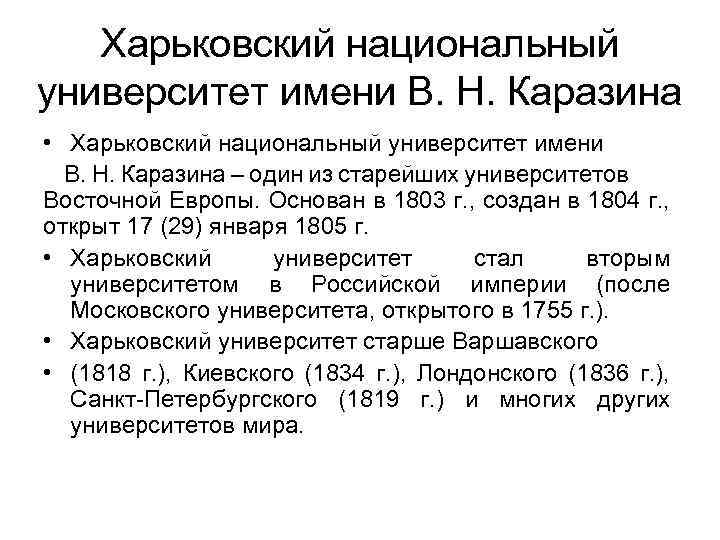 Харьковский национальный университет имени В. Н. Каразина

• Харьковский национальный университет имени

В. Н. Каразина – один из старейших университетов Восточной Европы. Основан в 1803 г., создан в 1804 г., открыт 17 (29) января 1805 г.

• Харьковский университет стал вторым университетом в Российской империи (после Московского университета, открытого в 1755 г.).

• Харьковский университет старше Варшавского

• (1818 г.), Киевского (1834 г.), Лондонского (1836 г.), Санкт-Петербургского (1819 г.) и многих других университетов мира.